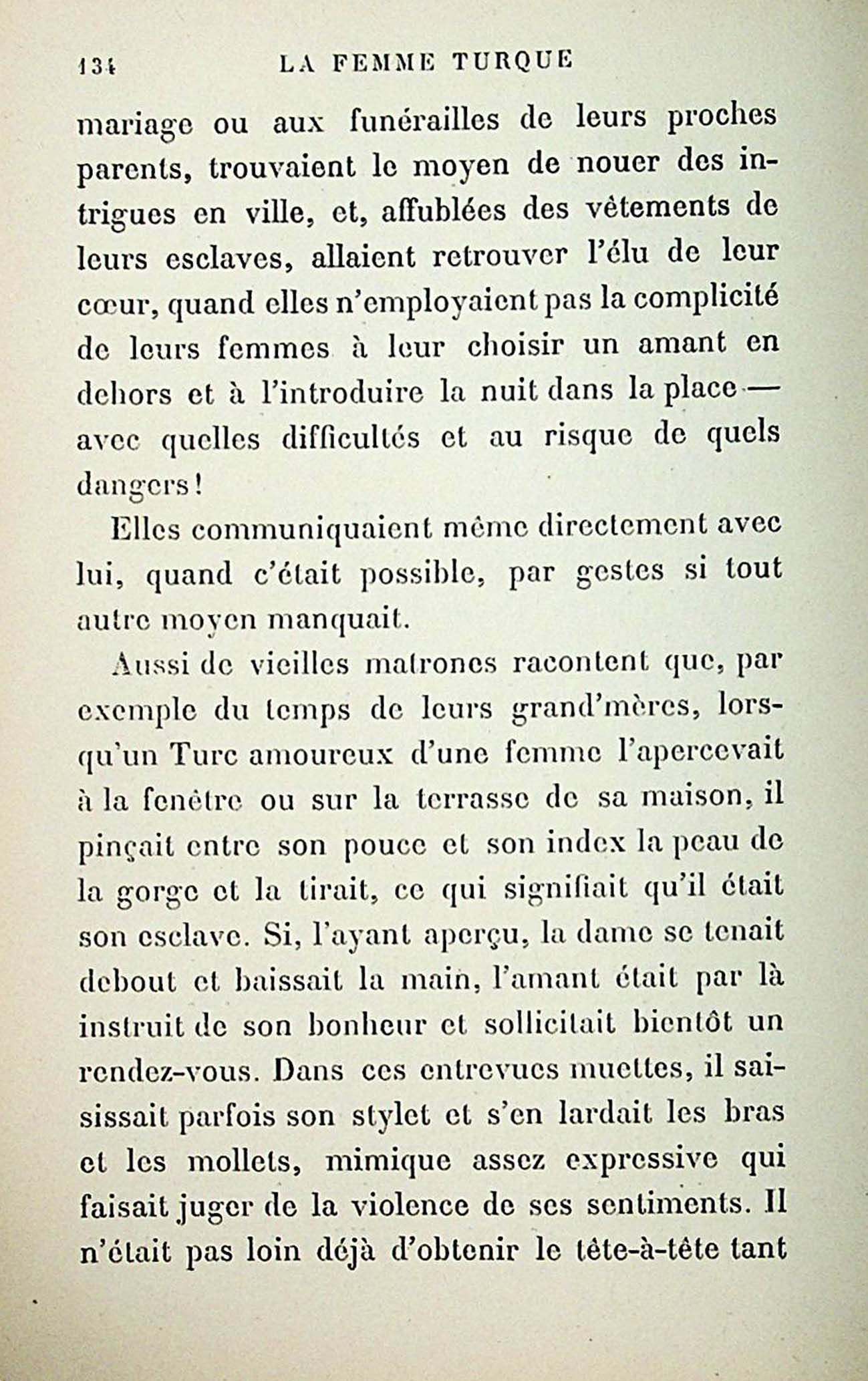 134 LA FEMME TURQUE

mariage ou aux funérailles de leurs proches parents, trouvaient le moyen de nouer des intrigues en ville, et, affublées des vêtements de leurs esclaves, allaient retrouver l'élu de leur cœur, quand elles n'employaient pas la complicité de leurs femmes à leur choisir un amant en dehors et à l'introduire la nuit dans la place — avec quelles difficultés et au risque de quels dangers!

Elles communiquaient même directement avec lui, quand c'était possible, par gestes si tout autre moyen manquait.

Aussi de vieilles matrones racontent que, par exemple du temps de leurs grand'mères, lorsqu'un Turc amoureux d'une femme l'apercevait à la fenêtre ou sur la terrasse de sa maison, il pinçait entre son pouce et son index la peau de la gorge et la tirait, ce qui signifiait qu'il était son esclave. Si, l'ayant aperçu, la dame se tenait debout et baissait la main, l'amant était par là instruit de son bonheur et sollicitait bientôt un rendez-vous. Dans ces entrevues muettes, il saisissait parfois son stylet et s'en lardait les bras et les mollets, mimique assez expressive qui faisait juger de la violence de ses sentiments. Il n'était pas loin déjà d'obtenir le tête-à-tête tant